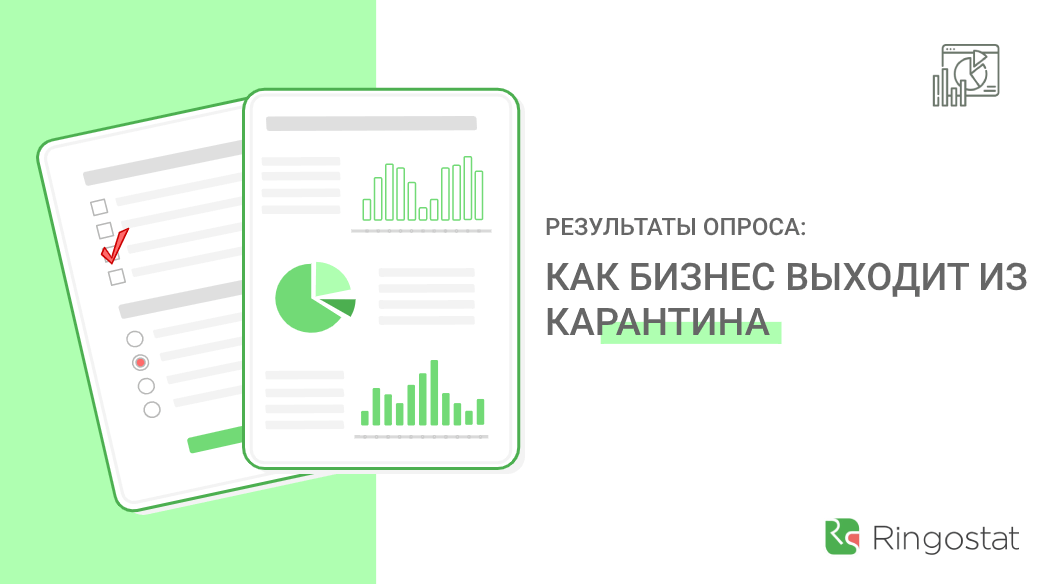 РЕЗУЛЬТАТЫ ОПРОСА:

КАК БИЗНЕС ВЫХОДИТ ИЗ КАРАНТИНА

Ringostat